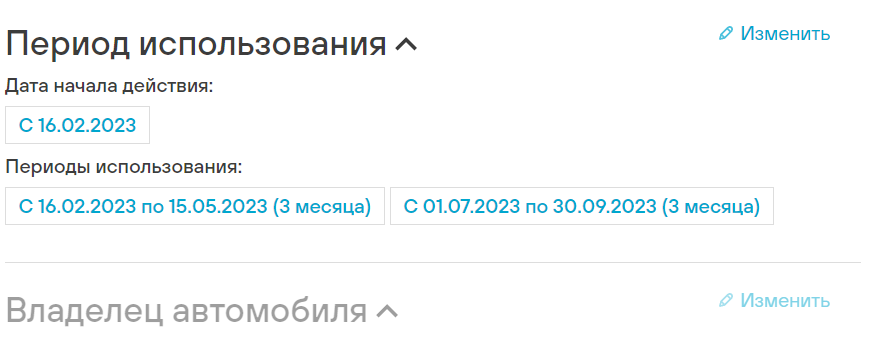 Период использования

Изменить

Дата начала действия:

С 16.02.2023

Периоды использования:

С 16.02.2023 по 15.05.2023 (3 месяца)

С 01.07.2023 по 30.09.2023 (3 месяца)

Владелец автомобиля

Изменить